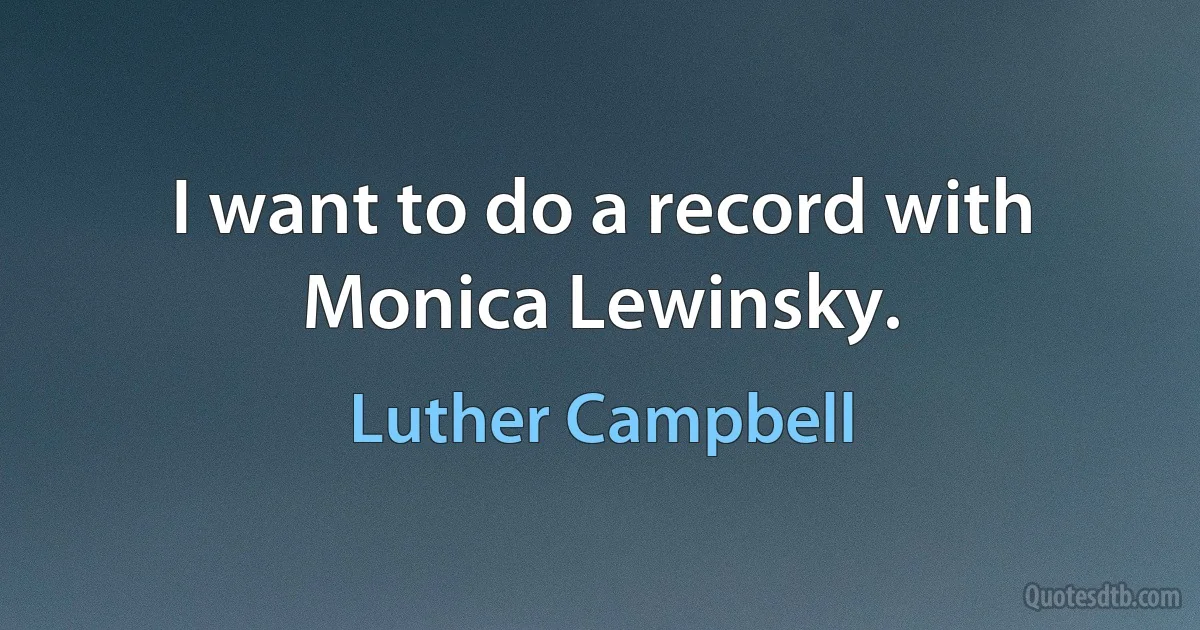 I want to do a record with Monica Lewinsky.

Luther Campbell

Quotesdtb.com